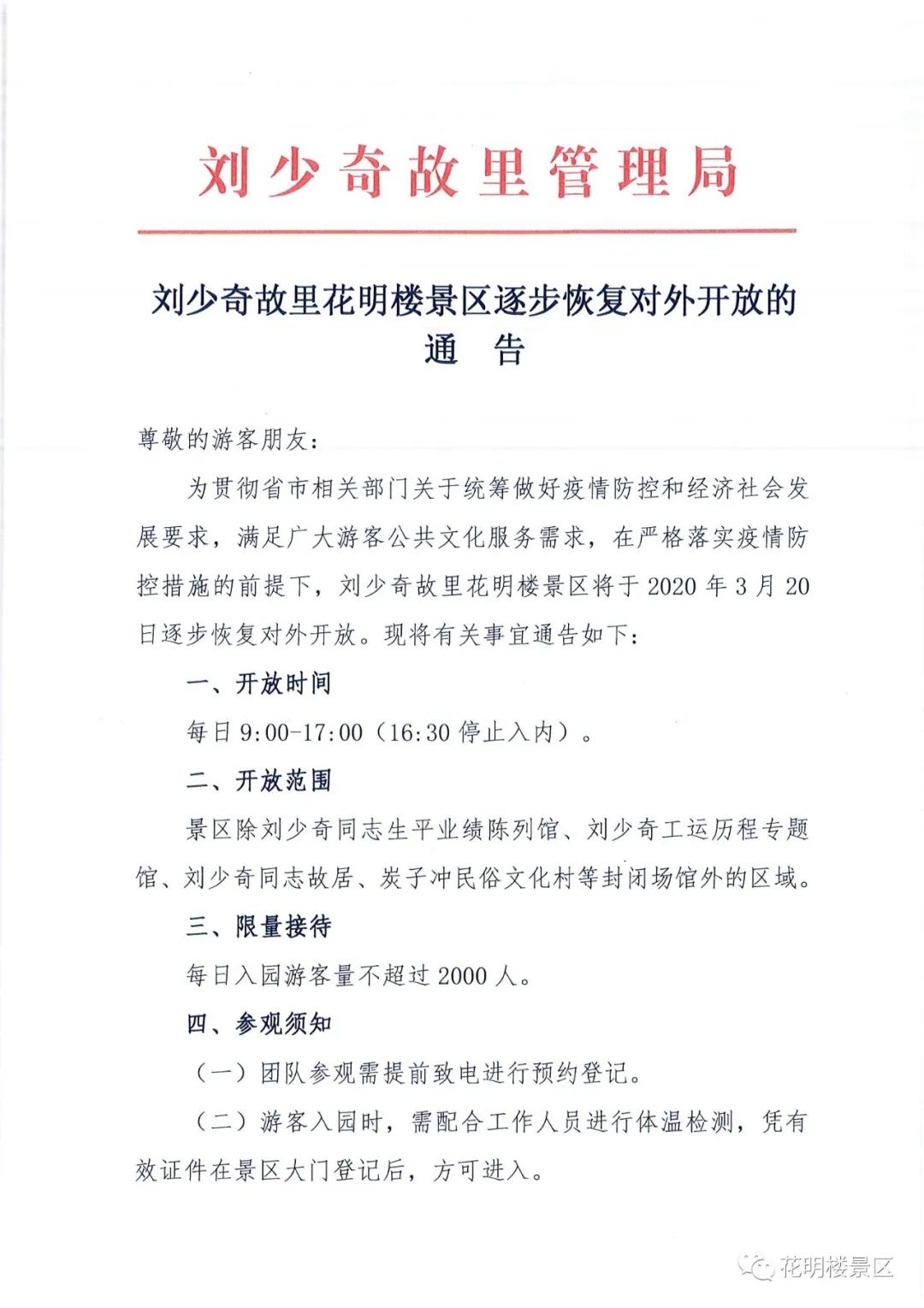 刘少奇故里管理局

刘少奇故里花明楼景区逐步恢复对外开放的通　告

尊敬的游客朋友：

为贯彻省市相关部门关于统筹做好疫情防控和经济社会发展要求，满足广大游客公共文化服务需求，在严格落实疫情防控措施的前提下，刘少奇故里花明楼景区将于 2020 年 3 月 20 日逐步恢复对外开放。现将有关事宜通告如下：

一、开放时间

每日 9:00-17:00（16:30 停止入内）。

二、开放范围

景区除刘少奇同志生平业绩陈列馆、刘少奇工运历程专题馆、刘少奇同志故居、炭子冲民俗文化村等封闭场馆外的区域。

三、限量接待

每日入园游客量不超过 2000 人。

四、参观须知

（一）团队参观需提前致电进行预约登记。

（二）游客入园时，需配合工作人员进行体温检测，凭有效证件在景区大门登记后，方可进入。

花明楼景区